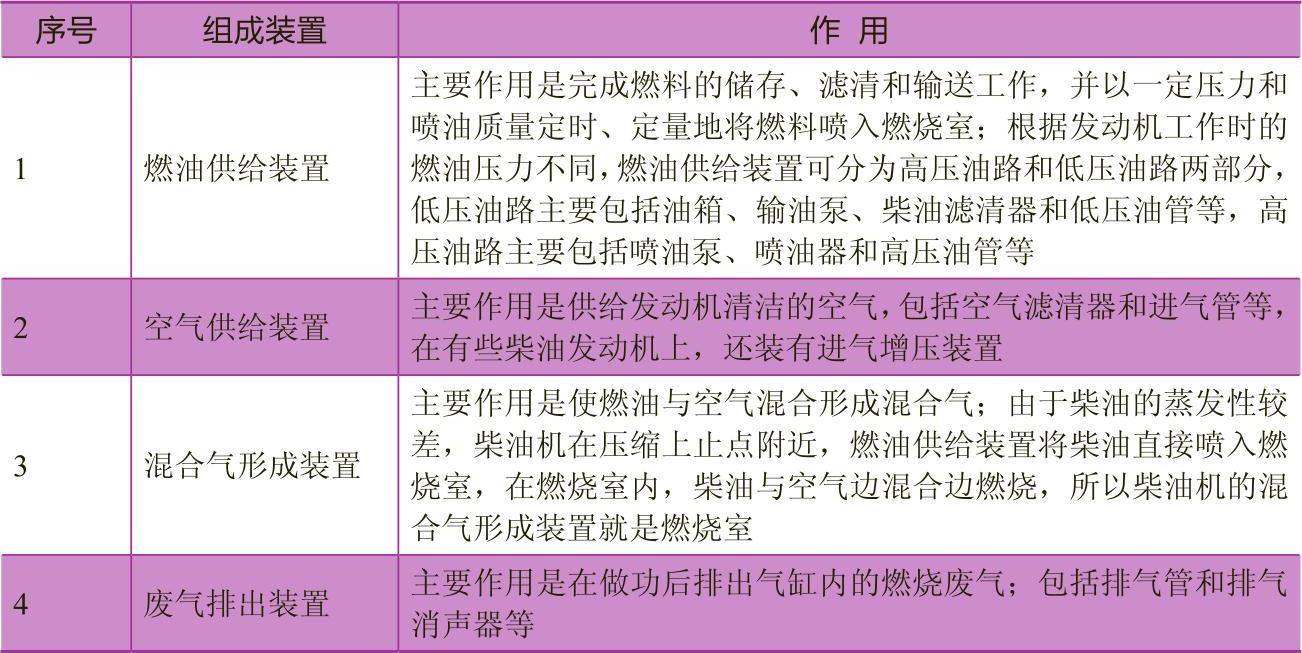 | 序号 | 组成装置 | 作 用 |
|---|---|---|
| 1 | 燃油供给装置 | 主要作用是完成燃料的储存、滤清和输送工作，并以一定压力和喷油质量定时、定量地将燃料喷入燃烧室；根据发动机工作时的燃油压力不同，燃油供给装置可分为高压油路和低压油路两部分，低压油路主要包括油箱、输油泵、柴油滤清器和低压油管等，高压油路主要包括喷油泵、喷油器和高压油管等 |
| 2 | 空气供给装置 | 主要作用是供给发动机清洁的空气，包括空气滤清器和进气管等，在有些柴油发动机上，还装有进气增压装置 |
| 3 | 混合气形成装置 | 主要作用是使燃油与空气混合形成混合气；由于柴油的蒸发性较差，柴油机在压缩上止点附近，燃油供给装置将柴油直接喷入燃烧室，在燃烧室内，柴油与空气边混合边燃烧，所以柴油机的混合气形成装置就是燃烧室 |
| 4 | 废气排出装置 | 主要作用是在做功后排出气缸内的燃烧废气；包括排气管和排气消声器等 |